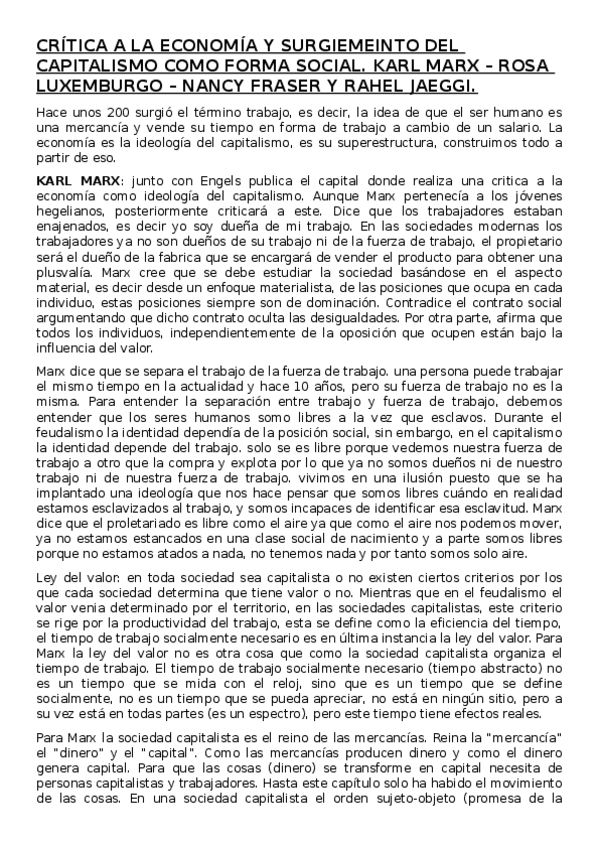 CRÍTICA A LA ECONOMÍA Y SURGIEMEINTO DEL CAPITALISMO COMO FORMA SOCIAL. KARL MARX – ROSA LUXEMBURGO – NANCY FRASER Y RAHEL JAEGGI.

Hace unos 200 surgió el término trabajo, es decir, la idea de que el ser humano es una mercancía y vende su tiempo en forma de trabajo a cambio de un salario. La economía es la ideología del capitalismo, es su superestructura, construimos todo a partir de eso.

KARL MARX: junto con Engels publica el capital donde realiza una critica a la economía como ideología del capitalismo. Aunque Marx pertenecía a los jóvenes hegelianos, posteriormente criticará a este. Dice que los trabajadores estaban enajenados, es decir yo soy dueña de mi trabajo. En las sociedades modernas los trabajadores ya no son dueños de su trabajo ni de la fuerza de trabajo, el propietario será el dueño de la fabrica que se encargará de vender el producto para obtener una plusvalía. Marx cree que se debe estudiar la sociedad basándose en el aspecto material, es decir desde un enfoque materialista, de las posiciones que ocupa en cada individuo, estas posiciones siempre son de dominación. Contradice el contrato social argumentando que dicho contrato oculta las desigualdades. Por otra parte, afirma que todos los individuos, independientemente de la oposición que ocupen están bajo la influencia del valor.

Marx dice que se separa el trabajo de la fuerza de trabajo. una persona puede trabajar el mismo tiempo en la actualidad y hace 10 años, pero su fuerza de trabajo no es la misma. Para entender la separación entre trabajo y fuerza de trabajo, debemos entender que los seres humanos somo libres a la vez que esclavos. Durante el feudalismo la identidad dependía de la posición social, sin embargo, en el capitalismo la identidad depende del trabajo. solo se es libre porque vedemos nuestra fuerza de trabajo a otro que la compra y explota por lo que ya no somos dueños ni de nuestro trabajo ni de nuestra fuerza de trabajo. vivimos en una ilusión puesto que se ha implantado una ideología que nos hace pensar que somos libres cuándo en realidad estamos esclavizados al trabajo, y somos incapaces de identificar esa esclavitud. Marx dice que el proletariado es libre como el aire ya que como el aire nos podemos mover, ya no estamos estancados en una clase social de nacimiento y a parte somos libres porque no estamos atados a nada, no tenemos nada y por tanto somos solo aire.

Ley del valor: en toda sociedad sea capitalista o no existen ciertos criterios por los que cada sociedad determina que tiene valor o no. Mientras que en el feudalismo el valor venia determinado por el territorio, en las sociedades capitalistas, este criterio se rige por la productividad del trabajo, esta se define como la eficiencia del tiempo, el tiempo de trabajo socialmente necesario es en última instancia la ley del valor. Para Marx la ley del valor no es otra cosa que como la sociedad capitalista organiza el tiempo de trabajo. El tiempo de trabajo socialmente necesario (tiempo abstracto) no es un tiempo que se mida con el reloj, sino que es un tiempo que se define socialmente, no es un tiempo que se pueda apreciar, no está en ningún sitio, pero a su vez está en todas partes (es un espectro), pero este tiempo tiene efectos reales.

Para Marx la sociedad capitalista es el reino de las mercancías. Reina la "mercancía" el "dinero" y el "capital". Como las mercancías producen dinero y como el dinero genera capital. Para que las cosas (dinero) se transforme en capital necesita de personas capitalistas y trabajadores. Hasta este capítulo solo ha habido el movimiento de las cosas. En una sociedad capitalista el orden sujeto-objeto (promesa de la